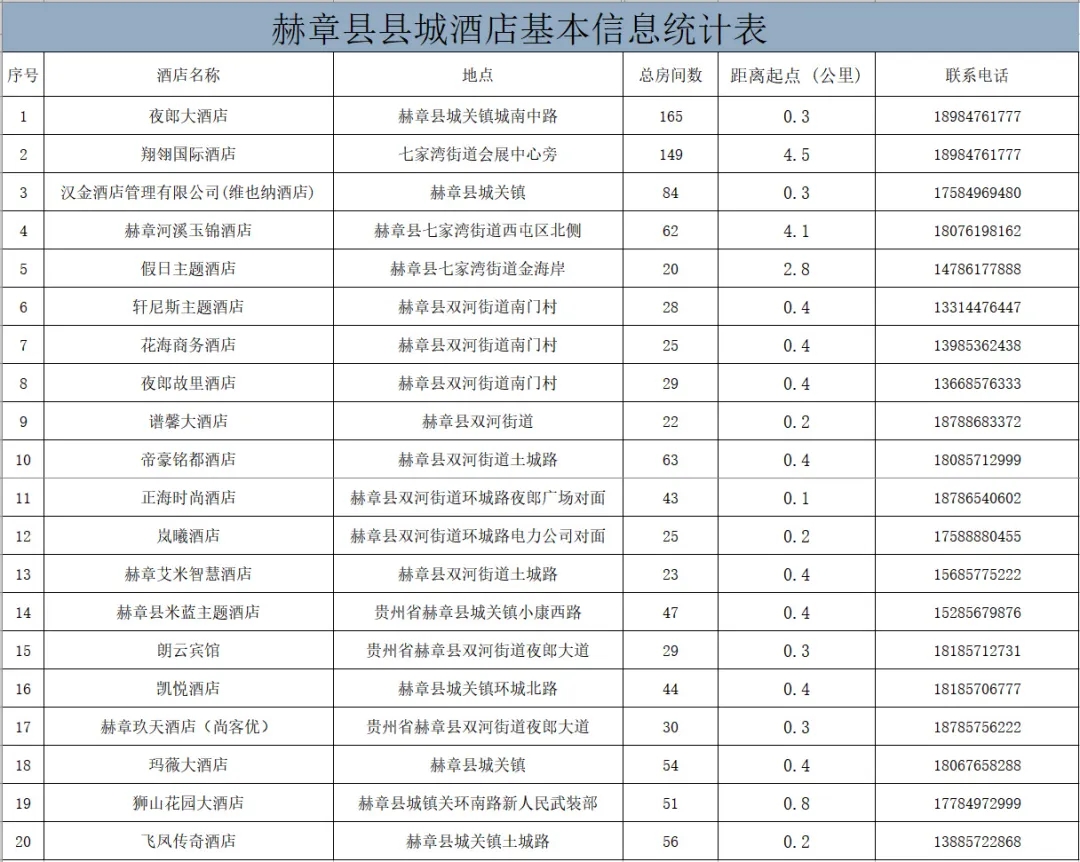 赫章县县城酒店基本信息统计表

| 序号 | 酒店名称 | 地点 | 总房间数 | 距离起点（公里） | 联系电话 |
|---|---|---|---|---|---|
| 1 | 夜郎大酒店 | 赫章县城关镇城南中路 | 165 | 0.3 | 18984761777 |
| 2 | 翔翎国际酒店 | 七家湾街道会展中心旁 | 149 | 4.5 | 18984761777 |
| 3 | 汉金酒店管理有限公司(维也纳酒店) | 赫章县城关镇 | 84 | 0.3 | 17584969480 |
| 4 | 赫章河溪玉锦酒店 | 赫章县七家湾街道西屯区北侧 | 62 | 4.1 | 18076198162 |
| 5 | 假日主题酒店 | 赫章县七家湾街道金海岸 | 20 | 2.8 | 14786177888 |
| 6 | 轩尼斯主题酒店 | 赫章县双河街道南门村 | 28 | 0.4 | 13314476447 |
| 7 | 花海商务酒店 | 赫章县双河街道南门村 | 25 | 0.4 | 13985362438 |
| 8 | 夜郎故里酒店 | 赫章县双河街道南门村 | 29 | 0.4 | 13668576333 |
| 9 | 谱馨大酒店 | 赫章县双河街道 | 22 | 0.2 | 18788683372 |
| 10 | 帝豪铭都酒店 | 赫章县双河街道土城路 | 63 | 0.4 | 18085712999 |
| 11 | 正海时尚酒店 | 赫章县双河街道环城路夜郎广场对面 | 43 | 0.1 | 18786540602 |
| 12 | 岚曦酒店 | 赫章县双河街道环城路电力公司对面 | 25 | 0.2 | 17588880455 |
| 13 | 赫章艾米智慧酒店 | 赫章县双河街道土城路 | 23 | 0.4 | 15685775222 |
| 14 | 赫章县米蓝主题酒店 | 贵州省赫章县城关镇小康西路 | 47 | 0.4 | 15285679876 |
| 15 | 朗云宾馆 | 贵州省赫章县双河街道夜郎大道 | 29 | 0.3 | 18185712731 |
| 16 | 凯悦酒店 | 赫章县城关镇环城北路 | 44 | 0.4 | 18185706777 |
| 17 | 赫章玖天酒店（尚客优） | 贵州省赫章县双河街道夜郎大道 | 30 | 0.3 | 18785756222 |
| 18 | 玛薇大酒店 | 赫章县城关镇 | 54 | 0.4 | 18067658288 |
| 19 | 狮山花园大酒店 | 赫章县城镇关环南路新人民武装部 | 51 | 0.8 | 17784972999 |
| 20 | 飞凤传奇酒店 | 赫章县城关镇土城路 | 56 | 0.2 | 13885722868 |